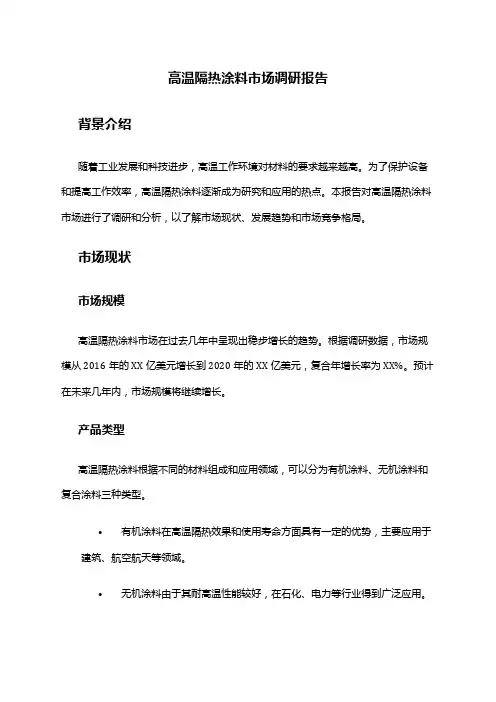 高温隔热涂料市场调研报告

背景介绍

随着工业发展和科技进步，高温工作环境对材料的要求越来越高。为了保护设备和提高工作效率，高温隔热涂料逐渐成为研究和应用的热点。本报告对高温隔热涂料市场进行了调研和分析，以了解市场现状、发展趋势和市场竞争格局。

市场现状

市场规模

高温隔热涂料市场在过去几年中呈现出稳步增长的趋势。根据调研数据，市场规模从 2016 年的 XX 亿美元增长到 2020 年的 XX 亿美元，复合年增长率为 XX%。预计在未来几年内，市场规模将继续增长。

产品类型

高温隔热涂料根据不同的材料组成和应用领域，可以分为有机涂料、无机涂料和复合涂料三种类型。

• 有机涂料在高温隔热效果和使用寿命方面具有一定的优势，主要应用于建筑、航空航天等领域。

• 无机涂料由于其耐高温性能较好，在石化、电力等行业得到广泛应用。